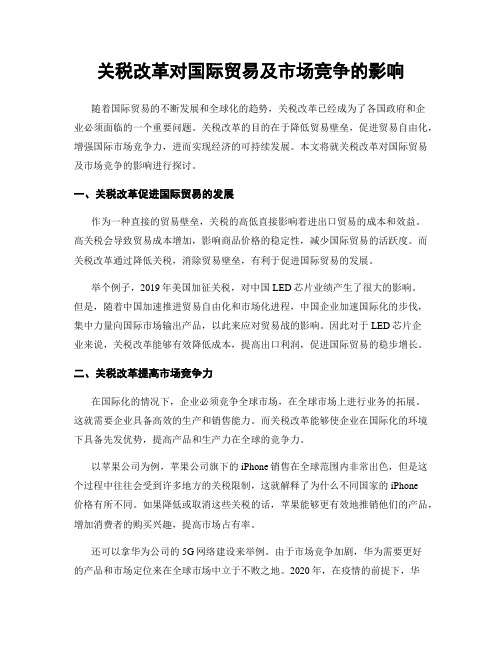 关税改革对国际贸易及市场竞争的影响

随着国际贸易的不断发展和全球化的趋势，关税改革已经成为了各国政府和企业必须面临的一个重要问题。关税改革的目的在于降低贸易壁垒，促进贸易自由化，增强国际市场竞争力，进而实现经济的可持续发展。本文将就关税改革对国际贸易及市场竞争的影响进行探讨。

一、关税改革促进国际贸易的发展

作为一种直接的贸易壁垒，关税的高低直接影响着进出口贸易的成本和效益。高关税会导致贸易成本增加，影响商品价格的稳定性，减少国际贸易的活跃度。而关税改革通过降低关税，消除贸易壁垒，有利于促进国际贸易的发展。

举个例子，2019年美国加征关税，对中国LED芯片业绩产生了很大的影响。但是，随着中国加速推进贸易自由化和市场化进程，中国企业加速国际化的步伐，集中力量向国际市场输出产品，以此来应对贸易战的影响。因此对于LED芯片企业来说，关税改革能够有效降低成本，提高出口利润，促进国际贸易的稳步增长。

二、关税改革提高市场竞争力

在国际化的情况下，企业必须竞争全球市场，在全球市场上进行业务的拓展。这就需要企业具备高效的生产和销售能力。而关税改革能够使企业在国际化的环境下具备先发优势，提高产品和生产力在全球的竞争力。

以苹果公司为例，苹果公司旗下的iPhone销售在全球范围内非常出色，但是这个过程中往往会受到许多地方的关税限制，这就解释了为什么不同国家的iPhone价格有所不同。如果降低或取消这些关税的话，苹果能够更有效地推销他们的产品，增加消费者的购买兴趣，提高市场占有率。

还可以拿华为公司的5G网络建设来举例。由于市场竞争加剧，华为需要更好的产品和市场定位来在全球市场中立于不败之地。2020年，在疫情的前提下，华